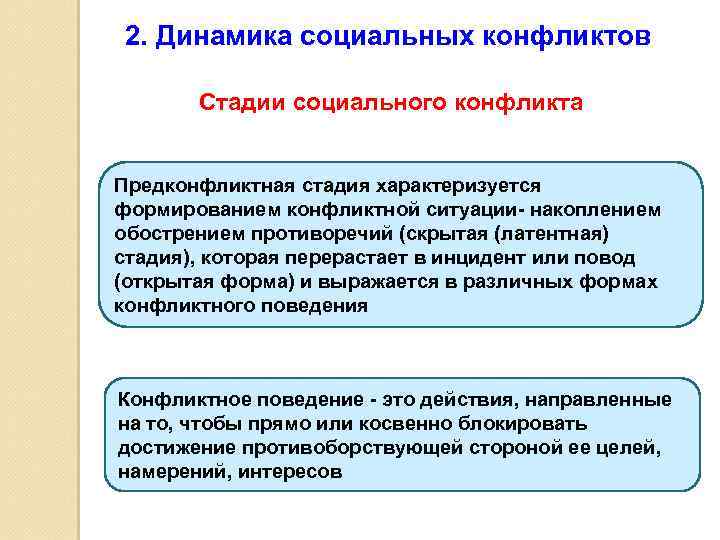 2. Динамика социальных конфликтов

Стадии социального конфликта

Предконфликтная стадия характеризуется формированием конфликтной ситуации- накоплением обострением противоречий (скрытая (латентная) стадия), которая перерастает в инцидент или повод (открытая форма) и выражается в различных формах конфликтного поведения

Конфликтное поведение - это действия, направленные на то, чтобы прямо или косвенно блокировать достижение противоборствующей стороной ее целей, намерений, интересов